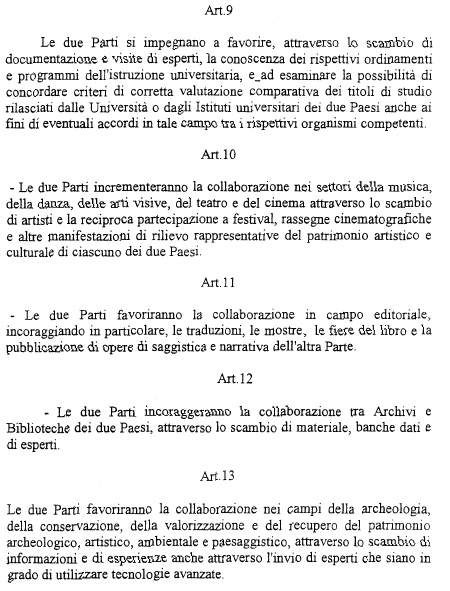 Art.9

Le due Parti si impegnano a favorire, attraverso lo scambio di documentazione e visite di esperti, la conoscenza dei rispettivi ordinamenti e programmi dell'istruzione universitaria, e_ad esaminare la possibilità di concordare criteri di corretta valutazione comparativa dei titoli di studio rilasciati dalle Università o dagli Istituti universitari dei due Paesi anche ai fini di eventuali accordi in tale campo tra i rispettivi organismi competenti.

Art.10

- Le due Parti incrementeranno la collaborazione nei settori della musica, della danza, delle arti visive, del teatro e del cinema attraverso lo scambio di artisti e la reciproca partecipazione a festival, rassegne cinematografiche e altre manifestazioni di rilievo rappresentative del patrimonio artistico e culturale di ciascuno dei due Paesi.

Art.11

- Le due Parti favoriranno la collaborazione in campo editoriale, incoraggiando in particolare, le traduzioni, le mostre, le fiere del libro e la pubblicazione di opere di saggistica e narrativa dell'altra Parte.

Art.12

- Le due Parti incoraggeranno la collaborazione tra Archivi e Biblioteche dei due Paesi, attraverso lo scambio di materiale, banche dati e di esperti.

Art.13

Le due Parti favoriranno la collaborazione nei campi della archeologia, della conservazione, della valorizzazione e del recupero del patrimonio archeologico, artistico, ambientale e paesaggistico, attraverso lo scambio di informazioni e di esperienze anche attraverso l'invio di esperti che siano in grado di utilizzare tecnologie avanzate.